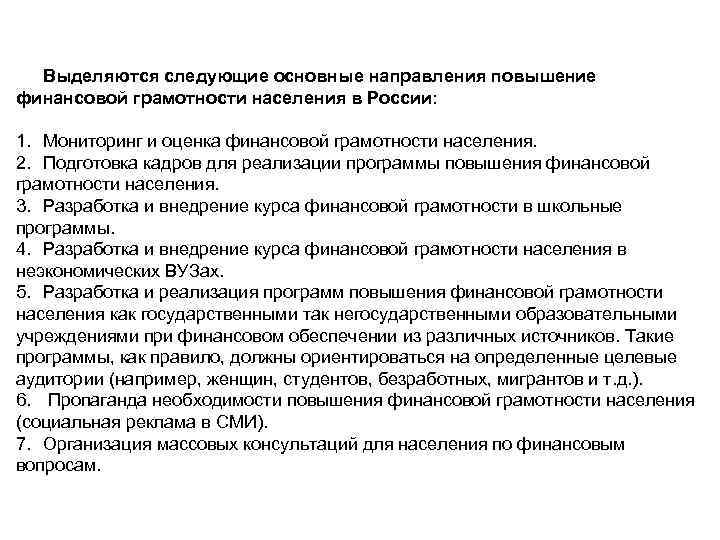 Выделяются следующие основные направления повышение финансовой грамотности населения в России:

1. Мониторинг и оценка финансовой грамотности населения.
2. Подготовка кадров для реализации программы повышения финансовой грамотности населения.
3. Разработка и внедрение курса финансовой грамотности в школьные программы.
4. Разработка и внедрение курса финансовой грамотности населения в неэкономических ВУЗах.
5. Разработка и реализация программ повышения финансовой грамотности населения как государственными так негосударственными образовательными учреждениями при финансовом обеспечении из различных источников. Такие программы, как правило, должны ориентироваться на определенные целевые аудитории (например, женщин, студентов, безработных, мигрантов и т.д.).
6. Пропаганда необходимости повышения финансовой грамотности населения (социальная реклама в СМИ).
7. Организация массовых консультаций для населения по финансовым вопросам.